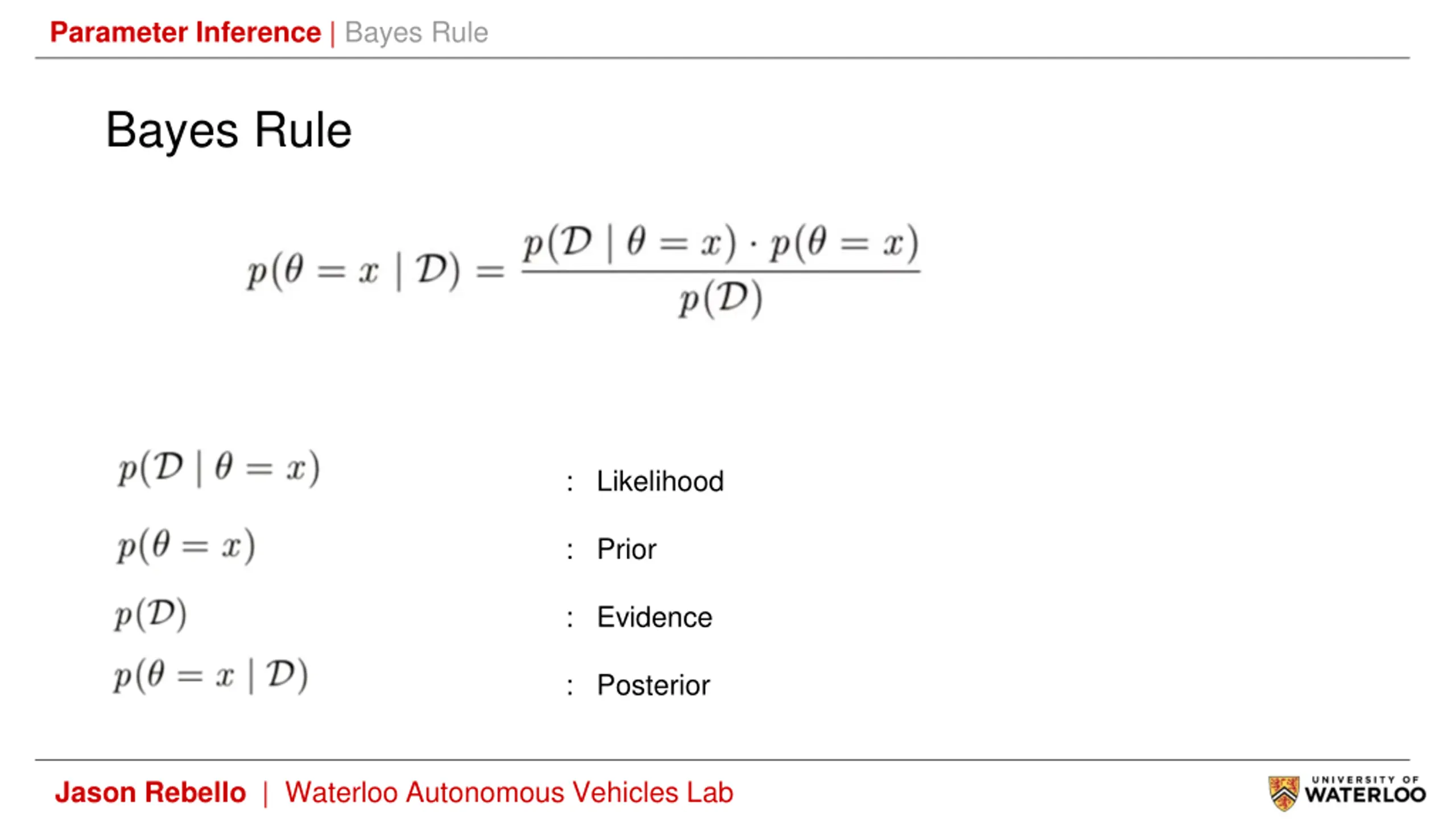 Parameter Inference | Bayes Rule

Bayes Rule

$p(\theta = x \mid \mathcal{D}) = \frac{p(\mathcal{D} \mid \theta = x) \cdot p(\theta = x)}{p(\mathcal{D})}$

$p(\mathcal{D} \mid \theta = x)$ : Likelihood

$p(\theta = x)$ : Prior

$p(\mathcal{D})$ : Evidence

$p(\theta = x \mid \mathcal{D})$ : Posterior

Jason Rebello | Waterloo Autonomous Vehicles Lab

UNIVERSITY OF WATERLOO